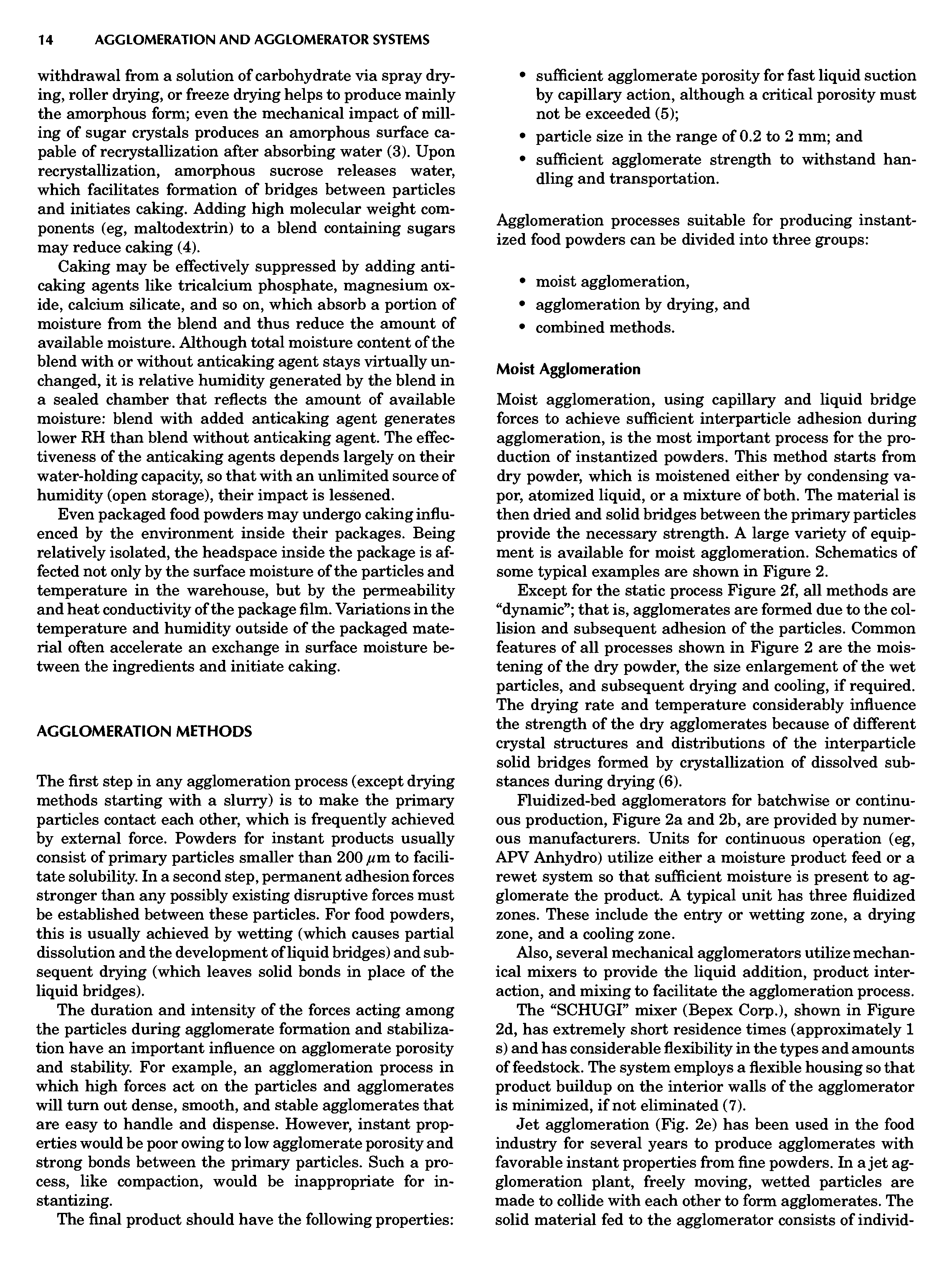 14 AGGLOMERATION AND AGGLOMERATOR SYSTEMS

withdrawal from a solution of carbohydrate via spray drying, roller drying, or freeze drying helps to produce mainly the amorphous form; even the mechanical impact of milling of sugar crystals produces an amorphous surface capable of recrystallization after absorbing water (3). Upon recrystallization, amorphous sucrose releases water, which facilitates formation of bridges between particles and initiates caking. Adding high molecular weight components (eg, maltodextrin) to a blend containing sugars may reduce caking (4).

Caking may be effectively suppressed by adding anticaking agents like tricalcium phosphate, magnesium oxide, calcium silicate, and so on, which absorb a portion of moisture from the blend and thus reduce the amount of available moisture. Although total moisture content of the blend with or without anticaking agent stays virtually unchanged, it is relative humidity generated by the blend in a sealed chamber that reflects the amount of available moisture: blend with added anticaking agent generates lower RH than blend without anticaking agent. The effectiveness of the anticaking agents depends largely on their water-holding capacity, so that with an unlimited source of humidity (open storage), their impact is lessened.

Even packaged food powders may undergo caking influenced by the environment inside their packages. Being relatively isolated, the headspace inside the package is affected not only by the surface moisture of the particles and temperature in the warehouse, but by the permeability and heat conductivity of the package film. Variations in the temperature and humidity outside of the packaged material often accelerate an exchange in surface moisture between the ingredients and initiate caking.

AGGLOMERATION METHODS

The first step in any agglomeration process (except drying methods starting with a slurry) is to make the primary particles contact each other, which is frequently achieved by external force. Powders for instant products usually consist of primary particles smaller than 200 $\mu$m to facilitate solubility. In a second step, permanent adhesion forces stronger than any possibly existing disruptive forces must be established between these particles. For food powders, this is usually achieved by wetting (which causes partial dissolution and the development of liquid bridges) and subsequent drying (which leaves solid bonds in place of the liquid bridges).

The duration and intensity of the forces acting among the particles during agglomerate formation and stabilization have an important influence on agglomerate porosity and stability. For example, an agglomeration process in which high forces act on the particles and agglomerates will turn out dense, smooth, and stable agglomerates that are easy to handle and dispense. However, instant properties would be poor owing to low agglomerate porosity and strong bonds between the primary particles. Such a process, like compaction, would be inappropriate for instantizing.

The final product should have the following properties:

• sufficient agglomerate porosity for fast liquid suction by capillary action, although a critical porosity must not be exceeded (5);
• particle size in the range of 0.2 to 2 mm; and
• sufficient agglomerate strength to withstand handling and transportation.

Agglomeration processes suitable for producing instantized food powders can be divided into three groups:

• moist agglomeration,
• agglomeration by drying, and
• combined methods.

Moist Agglomeration

Moist agglomeration, using capillary and liquid bridge forces to achieve sufficient interparticle adhesion during agglomeration, is the most important process for the production of instantized powders. This method starts from dry powder, which is moistened either by condensing vapor, atomized liquid, or a mixture of both. The material is then dried and solid bridges between the primary particles provide the necessary strength. A large variety of equipment is available for moist agglomeration. Schematics of some typical examples are shown in Figure 2.

Except for the static process Figure 2f, all methods are "dynamic"; that is, agglomerates are formed due to the collision and subsequent adhesion of the particles. Common features of all processes shown in Figure 2 are the moistening of the dry powder, the size enlargement of the wet particles, and subsequent drying and cooling, if required. The drying rate and temperature considerably influence the strength of the dry agglomerates because of different crystal structures and distributions of the interparticle solid bridges formed by crystallization of dissolved substances during drying (6).

Fluidized-bed agglomerators for batchwise or continuous production, Figure 2a and 2b, are provided by numerous manufacturers. Units for continuous operation (eg, APV Anhydro) utilize either a moisture product feed or a rewet system so that sufficient moisture is present to agglomerate the product. A typical unit has three fluidized zones. These include the entry or wetting zone, a drying zone, and a cooling zone.

Also, several mechanical agglomerators utilize mechanical mixers to provide the liquid addition, product interaction, and mixing to facilitate the agglomeration process.

The "SCHUGI" mixer (Bepex Corp.), shown in Figure 2d, has extremely short residence times (approximately 1 s) and has considerable flexibility in the types and amounts of feedstock. The system employs a flexible housing so that product buildup on the interior walls of the agglomerator is minimized, if not eliminated (7).

Jet agglomeration (Fig. 2e) has been used in the food industry for several years to produce agglomerates with favorable instant properties from fine powders. In a jet agglomeration plant, freely moving, wetted particles are made to collide with each other to form agglomerates. The solid material fed to the agglomerator consists of individ-